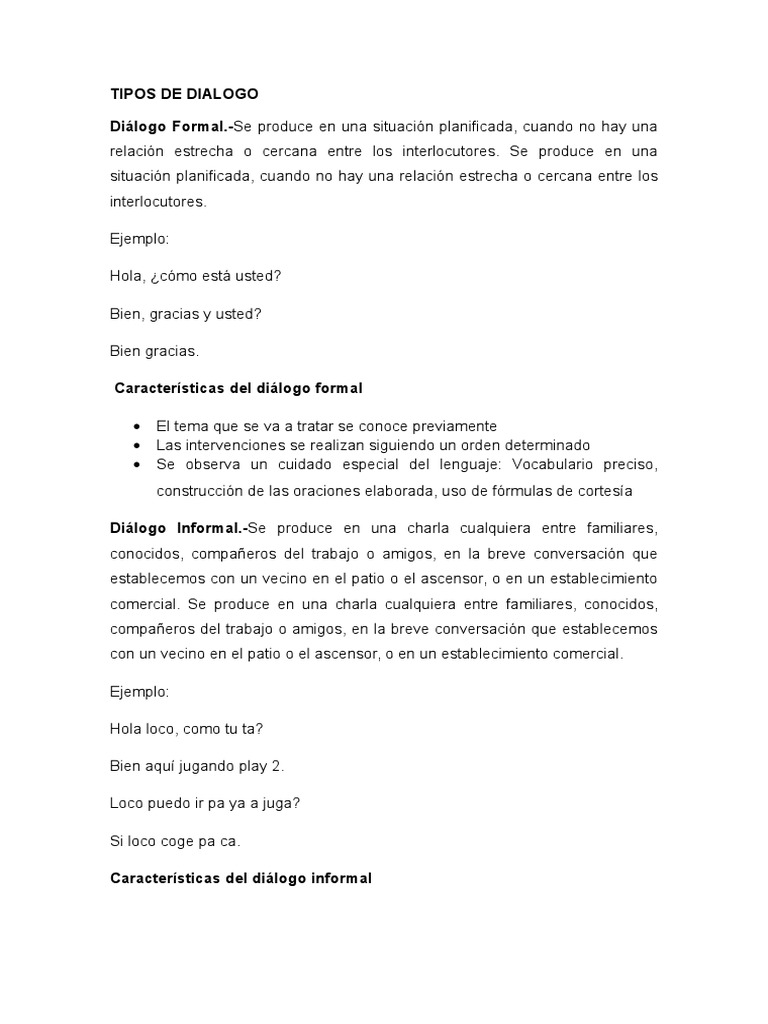 TIPOS DE DIALOGO

Diálogo Formal.-Se produce en una situación planificada, cuando no hay una relación estrecha o cercana entre los interlocutores. Se produce en una situación planificada, cuando no hay una relación estrecha o cercana entre los interlocutores.

Ejemplo:

Hola, ¿cómo está usted?

Bien, gracias y usted?

Bien gracias.

Características del diálogo formal

- El tema que se va a tratar se conoce previamente
- Las intervenciones se realizan siguiendo un orden determinado
- Se observa un cuidado especial del lenguaje: Vocabulario preciso, construcción de las oraciones elaborada, uso de fórmulas de cortesía

Diálogo Informal.-Se produce en una charla cualquiera entre familiares, conocidos, compañeros del trabajo o amigos, en la breve conversación que establecemos con un vecino en el patio o el ascensor, o en un establecimiento comercial. Se produce en una charla cualquiera entre familiares, conocidos, compañeros del trabajo o amigos, en la breve conversación que establecemos con un vecino en el patio o el ascensor, o en un establecimiento comercial.

Ejemplo:

Hola loco, como tu ta?

Bien aquí jugando play 2.

Loco puedo ir pa ya a juga?

Si loco coge pa ca.

Características del diálogo informal